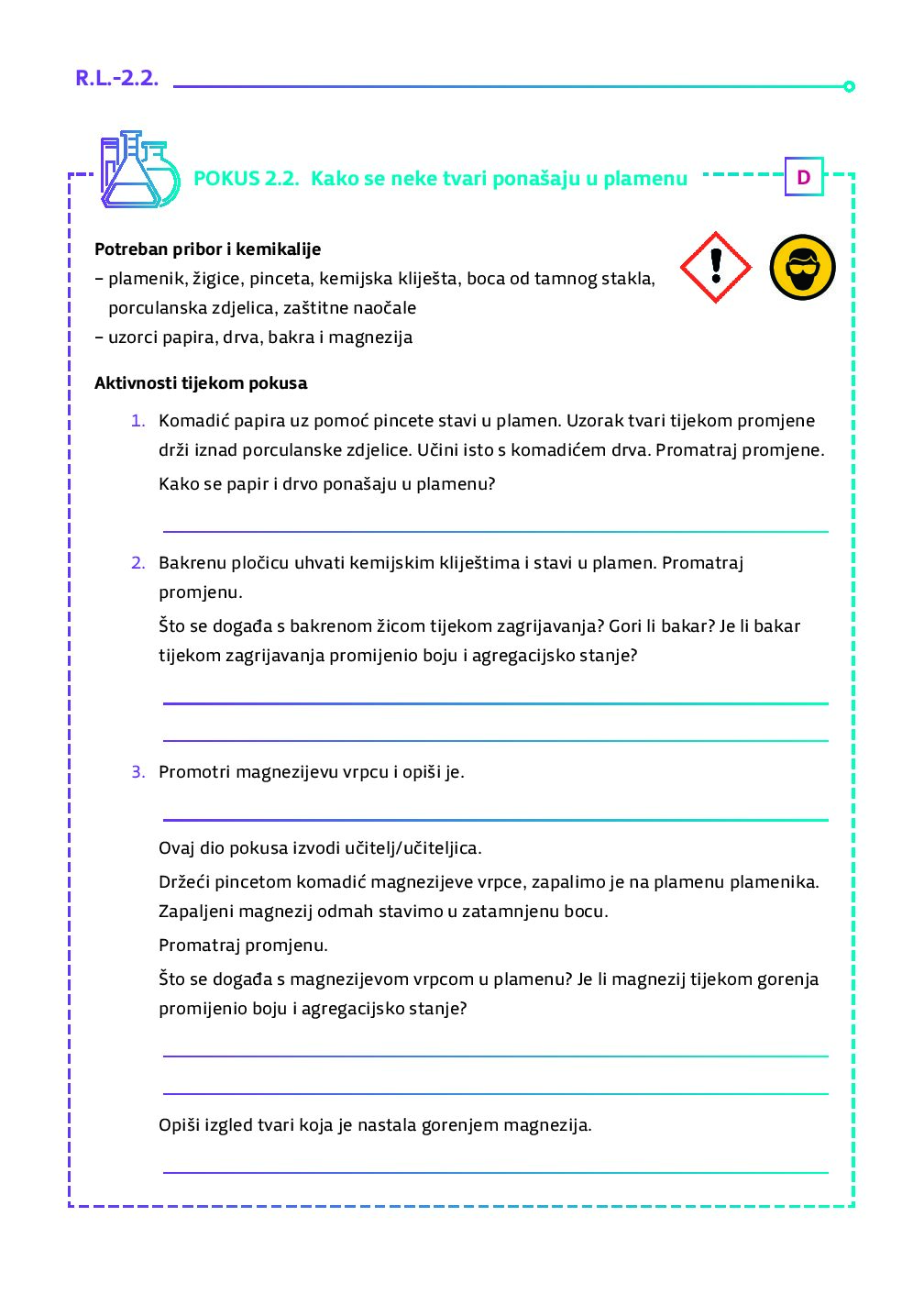 R.L.-2.2.

POKUS 2.2. Kako se neke tvari ponašaju u plamenu

D

Potreban pribor i kemikalije
– plamenik, žigice, pinceta, kemijska kliješta, boca od tamnog stakla, porculanska zdjelica, zaštitne naočale
– uzorci papira, drva, bakra i magnezija

Aktivnosti tijekom pokusa

1. Komadić papira uz pomoć pincete stavi u plamen. Uzorak tvari tijekom promjene drži iznad porculanske zdjelice. Učini isto s komadićem drva. Promatraj promjene.
Kako se papir i drvo ponašaju u plamenu?

2. Bakrenu pločicu uhvati kemijskim kliještima i stavi u plamen. Promatraj promjenu.
Što se događa s bakrenom žicom tijekom zagrijavanja? Gori li bakar? Je li bakar tijekom zagrijavanja promijenio boju i agregacijsko stanje?

3. Promotri magnezijevu vrpcu i opiši je.

Ovaj dio pokusa izvodi učitelj/učiteljica.
Držeći pincetom komadić magnezijeve vrpce, zapalimo je na plamenu plamenika. Zapaljeni magnezij odmah stavimo u zatamnjenu bocu.
Promatraj promjenu.
Što se događa s magnezijevom vrpcom u plamenu? Je li magnezij tijekom gorenja promijenio boju i agregacijsko stanje?

Opiši izgled tvari koja je nastala gorenjem magnezija.